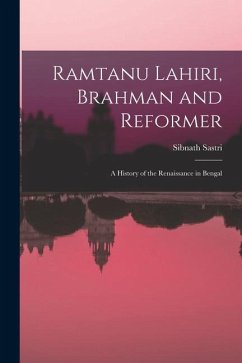 Ramtanu Lahiri, Brahman and Reformer

Sibnath Sastri

A History of the Renaissance in Bengal